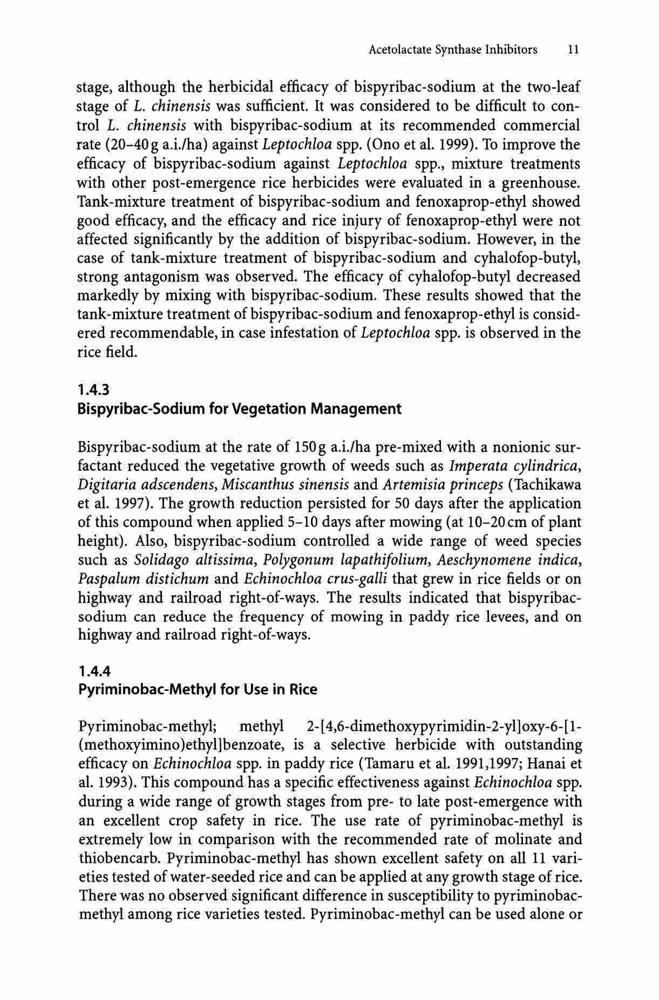 Acetolactate Synthase Inhibitors 11

stage, although the herbicidal efficacy of bispyribac-sodium at the two-leaf stage of L. chinensis was sufficient. It was considered to be difficult to control L. chinensis with bispyribac-sodium at its recommended commercial rate (20–40 g a.i./ha) against Leptochloa spp. (Ono et al. 1999). To improve the efficacy of bispyribac-sodium against Leptochloa spp., mixture treatments with other post-emergence rice herbicides were evaluated in a greenhouse. Tank-mixture treatment of bispyribac-sodium and fenoxaprop-ethyl showed good efficacy, and the efficacy and rice injury of fenoxaprop-ethyl were not affected significantly by the addition of bispyribac-sodium. However, in the case of tank-mixture treatment of bispyribac-sodium and cyhalofop-butyl, strong antagonism was observed. The efficacy of cyhalofop-butyl decreased markedly by mixing with bispyribac-sodium. These results showed that the tank-mixture treatment of bispyribac-sodium and fenoxaprop-ethyl is considered recommendable, in case infestation of Leptochloa spp. is observed in the rice field.

1.4.3
Bispyribac-Sodium for Vegetation Management

Bispyribac-sodium at the rate of 150 g a.i./ha pre-mixed with a nonionic surfactant reduced the vegetative growth of weeds such as Imperata cylindrica, Digitaria adscendens, Miscanthus sinensis and Artemisia princeps (Tachikawa et al. 1997). The growth reduction persisted for 50 days after the application of this compound when applied 5–10 days after mowing (at 10–20 cm of plant height). Also, bispyribac-sodium controlled a wide range of weed species such as Solidago altissima, Polygonum lapathifolium, Aeschynomene indica, Paspalum distichum and Echinochloa crus-galli that grew in rice fields or on highway and railroad right-of-ways. The results indicated that bispyribac-sodium can reduce the frequency of mowing in paddy rice levees, and on highway and railroad right-of-ways.

1.4.4
Pyriminobac-Methyl for Use in Rice

Pyriminobac-methyl; methyl 2-[4,6-dimethoxypyrimidin-2-yl]oxy-6-[1-(methoxyimino)ethyl]benzoate, is a selective herbicide with outstanding efficacy on Echinochloa spp. in paddy rice (Tamaru et al. 1991,1997; Hanai et al. 1993). This compound has a specific effectiveness against Echinochloa spp. during a wide range of growth stages from pre- to late post-emergence with an excellent crop safety in rice. The use rate of pyriminobac-methyl is extremely low in comparison with the recommended rate of molinate and thiobencarb. Pyriminobac-methyl has shown excellent safety on all 11 varieties tested of water-seeded rice and can be applied at any growth stage of rice. There was no observed significant difference in susceptibility to pyriminobac-methyl among rice varieties tested. Pyriminobac-methyl can be used alone or